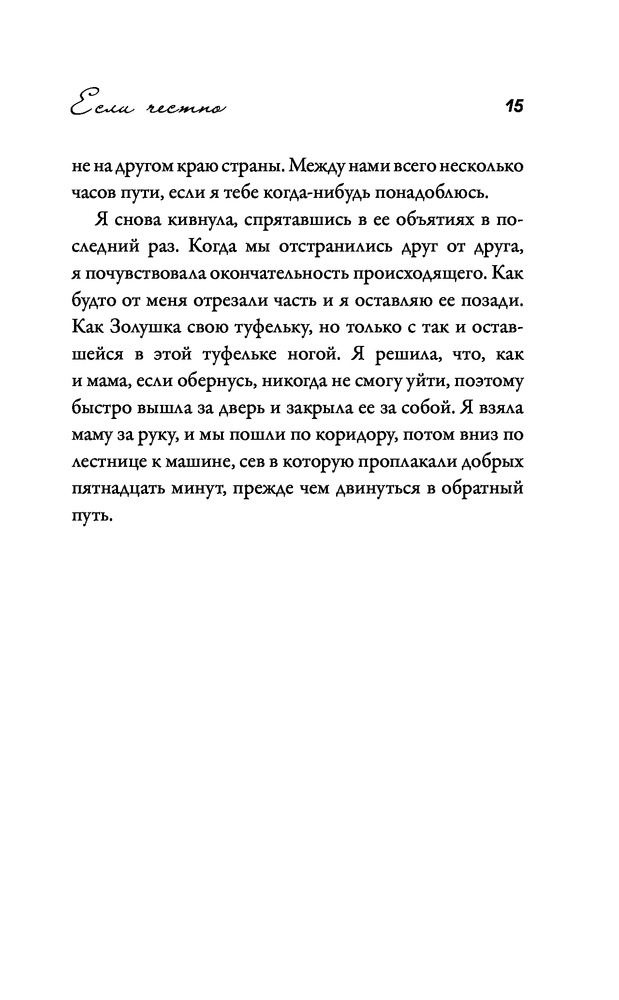 Если честно 15

не на другом краю страны. Между нами всего несколько часов пути, если я тебе когда-нибудь понадоблюсь.

Я снова кивнула, спрятавшись в ее объятиях в последний раз. Когда мы отстранились друг от друга, я почувствовала окончательность происходящего. Как будто от меня отрезали часть и я оставляю ее позади. Как Золушка свою туфельку, но только с так и оставшейся в этой туфельке ногой. Я решила, что, как и мама, если обернусь, никогда не смогу уйти, поэтому быстро вышла за дверь и закрыла ее за собой. Я взяла маму за руку, и мы пошли по коридору, потом вниз по лестнице к машине, сев в которую проплакали добрых пятнадцать минут, прежде чем двинуться в обратный путь.